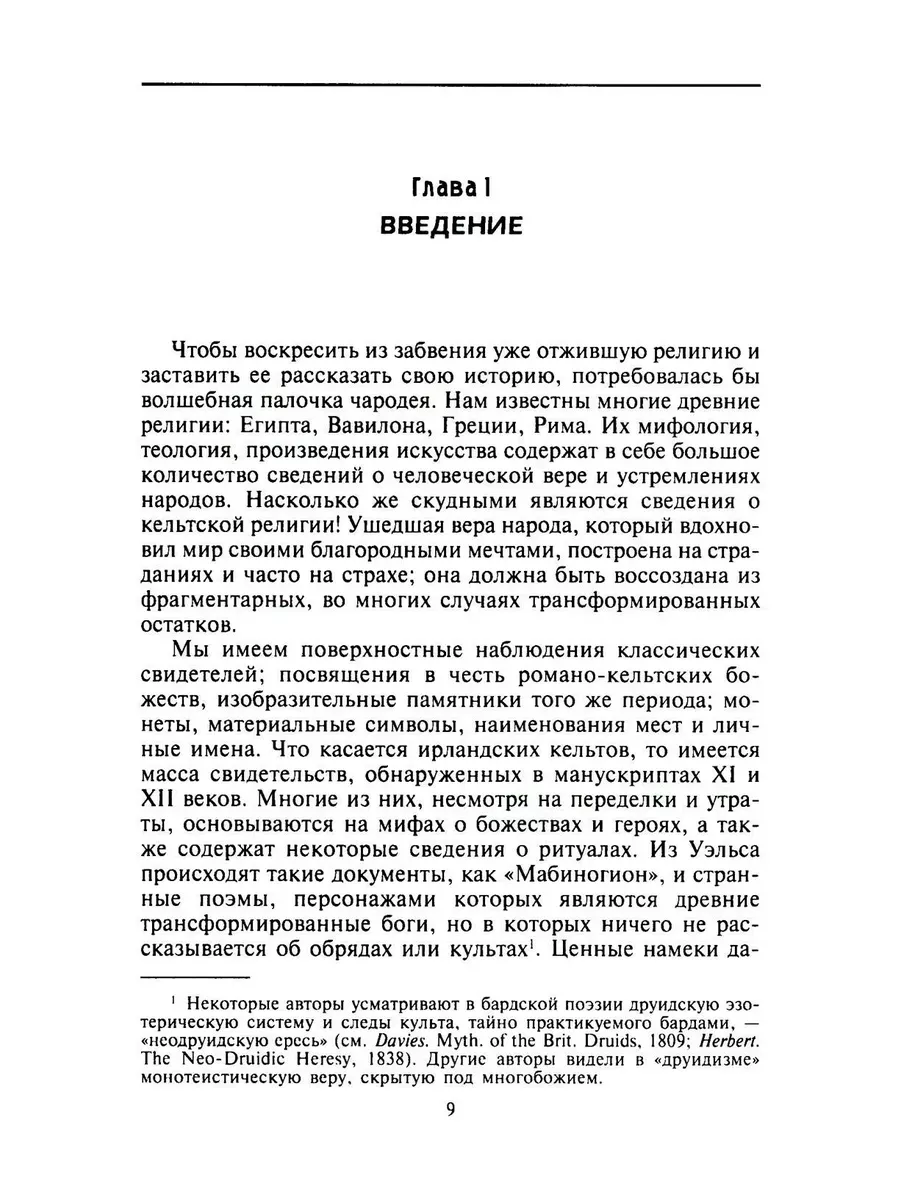 Глава I
ВВЕДЕНИЕ

Чтобы воскресить из забвения уже отжившую религию и заставить ее рассказать свою историю, потребовалась бы волшебная палочка чародея. Нам известны многие древние религии: Египта, Вавилона, Греции, Рима. Их мифология, теология, произведения искусства содержат в себе большое количество сведений о человеческой вере и устремлениях народов. Насколько же скудными являются сведения о кельтской религии! Ушедшая вера народа, который вдохновил мир своими благородными мечтами, построена на страданиях и часто на страхе; она должна быть воссоздана из фрагментарных, во многих случаях трансформированных остатков.

Мы имеем поверхностные наблюдения классических свидетелей; посвящения в честь романо-кельтских божеств, изобразительные памятники того же периода; монеты, материальные символы, наименования мест и личные имена. Что касается ирландских кельтов, то имеется масса свидетельств, обнаруженных в манускриптах XI и XII веков. Многие из них, несмотря на переделки и утраты, основываются на мифах о божествах и героях, а также содержат некоторые сведения о ритуалах. Из Уэльса происходят такие документы, как «Мабиногион», и странные поэмы, персонажами которых являются древние трансформированные боги, но в которых ничего не рассказывается об обрядах или культах$^1$. Ценные намеки да-

$^1$ Некоторые авторы усматривают в бардской поэзии друидскую эзотерическую систему и следы культа, тайно практикуемого бардами, — «неодруидскую ересь» (см. Davies. Myth. of the Brit. Druids, 1809; Herbert. The Neo-Druidic Heresy, 1838). Другие авторы видели в «друидизме» монотеистическую веру, скрытую под многобожием.

9